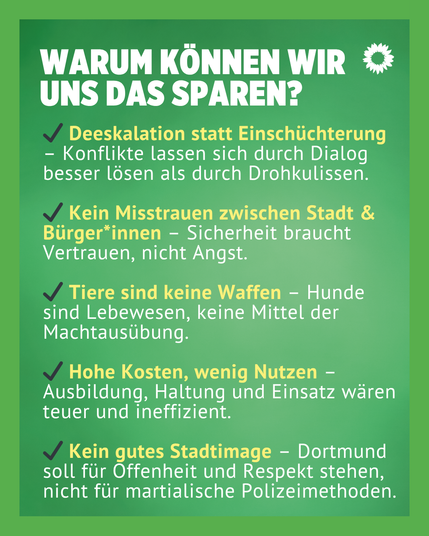 WARUM KÖNNEN WIR UNS DAS SPAREN?

✓ Deeskalation statt Einschüchterung – Konflikte lassen sich durch Dialog besser lösen als durch Drohkulissen.

✓ Kein Misstrauen zwischen Stadt & Bürger*innen – Sicherheit braucht Vertrauen, nicht Angst.

✓ Tiere sind keine Waffen – Hunde sind Lebewesen, keine Mittel der Machtausübung.

✓ Hohe Kosten, wenig Nutzen – Ausbildung, Haltung und Einsatz wären teuer und ineffizient.

✓ Kein gutes Stadtimage – Dortmund soll für Offenheit und Respekt stehen, nicht für martialische Polizeimethoden.